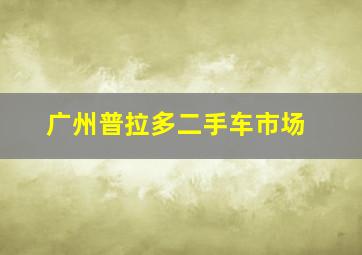 广州普拉多二手车市场